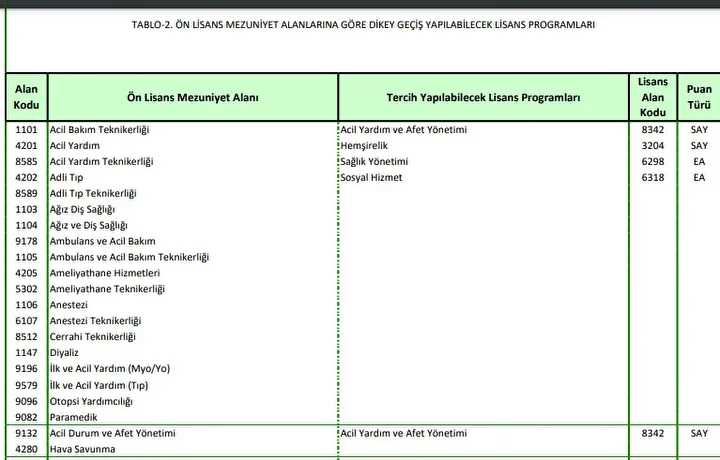 TABLO-2. ÖN LİSANS MEZUNİYET ALANLARINA GÖRE DİKEY GEÇİŞ YAPILABİLECEK LİSANS PROGRAMLARI

| Alan Kodu | Ön Lisans Mezuniyet Alanı | Tercih Yapılabilecek Lisans Programları | Lisans Alan Kodu | Puan Türü |
|---|---|---|---|---|
| 1101 | Acil Bakım Teknikerliği | Acil Yardım ve Afet Yönetimi | 8342 | SAY |
| 4201 | Acil Yardım | Hemşirelik | 3204 | SAY |
| 8585 | Acil Yardım Teknikerliği | Sağlık Yönetimi | 6298 | EA |
| 4202 | Adli Tıp | Sosyal Hizmet | 6318 | EA |
| 8589 | Adli Tıp Teknikerliği | | | |
| 1103 | Ağız Diş Sağlığı | | | |
| 1104 | Ağız ve Diş Sağlığı | | | |
| 9178 | Ambulans ve Acil Bakım | | | |
| 1105 | Ambulans ve Acil Bakım Teknikerliği | | | |
| 4205 | Ameliyathane Hizmetleri | | | |
| 5302 | Ameliyathane Teknikerliği | | | |
| 1106 | Anestezi | | | |
| 6107 | Anestezi Teknikerliği | | | |
| 8512 | Cerrahi Teknikerliği | | | |
| 1147 | Diyaliz | | | |
| 9196 | İlk ve Acil Yardım (Myo/Yo) | | | |
| 9579 | İlk ve Acil Yardım (Tıp) | | | |
| 9096 | Otopsi Yardımcılığı | | | |
| 9082 | Paramedik | | | |
| 9132 | Acil Durum ve Afet Yönetimi | Acil Yardım ve Afet Yönetimi | 8342 | SAY |
| 4280 | Hava Savunma | | | |